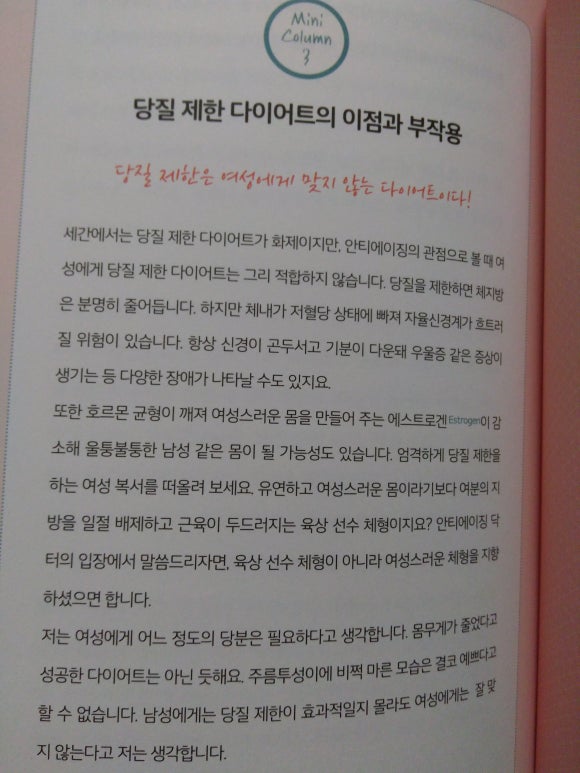 Mini Column 3

당질 제한 다이어트의 이점과 부작용

당질 제한은 여성에게 맞지 않는 다이어트이다!

세간에서는 당질 제한 다이어트가 화제이지만, 안티에이징의 관점으로 볼 때 여성에게 당질 제한 다이어트는 그리 적합하지 않습니다. 당질을 제한하면 체지방은 분명히 줄어듭니다. 하지만 체내가 저혈당 상태에 빠져 자율신경계가 흐트러질 위험이 있습니다. 항상 신경이 곤두서고 기분이 다운돼 우울증 같은 증상이 생기는 등 다양한 장애가 나타날 수도 있지요.

또한 호르몬 균형이 깨져 여성스러운 몸을 만들어 주는 에스트로겐Estrogen이 감소해 울퉁불퉁한 남성 같은 몸이 될 가능성도 있습니다. 엄격하게 당질 제한을 하는 여성 복서를 떠올려 보세요. 유연하고 여성스러운 몸이라기보다 여분의 지방을 일절 배제하고 근육이 두드러지는 육상 선수 체형이지요? 안티에이징 닥터의 입장에서 말씀드리자면, 육상 선수 체형이 아니라 여성스러운 체형을 지향하셨으면 합니다.

저는 여성에게 어느 정도의 당분은 필요하다고 생각합니다. 몸무게가 줄었다고 성공한 다이어트는 아닌 듯해요. 주름투성이에 비쩍 마른 모습은 결코 예쁘다고 할 수 없습니다. 남성에게는 당질 제한이 효과적일지 몰라도 여성에게는 잘 맞지 않는다고 저는 생각합니다.